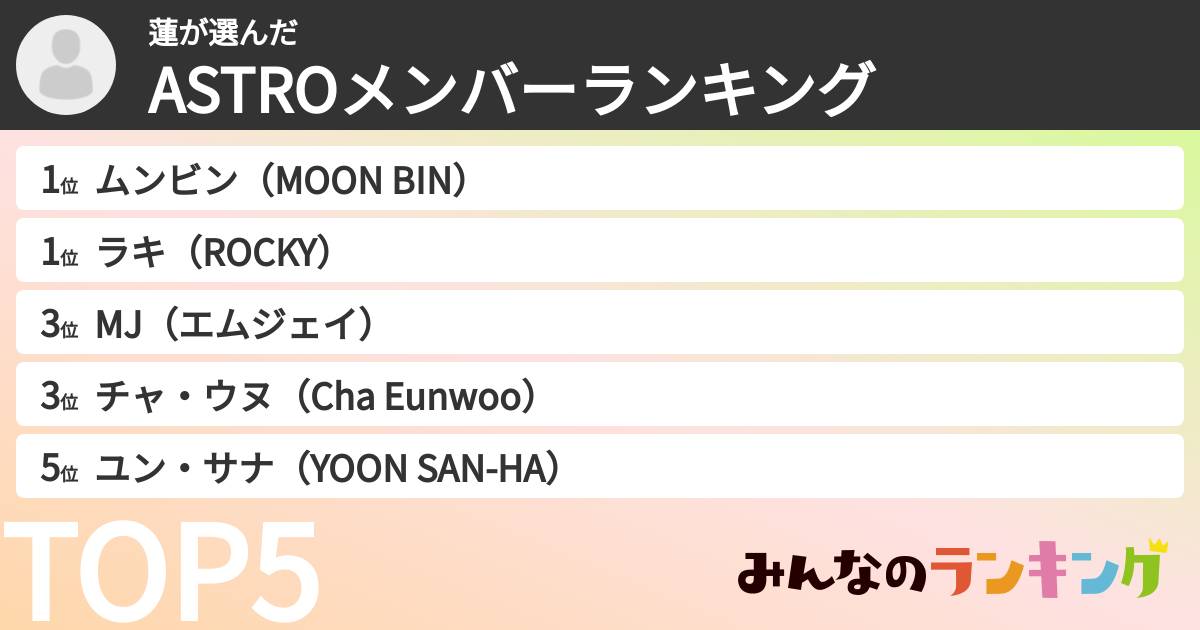 蓮が選んだ
ASTROメンバーランキング

1位 ムンビン（MOON BIN）
1位 ラキ（ROCKY）
3位 MJ（エムジェイ）
3位 チャ・ウヌ（Cha Eunwoo）
5位 ユン・サナ（YOON SAN-HA）

TOP5

みんなのランキング